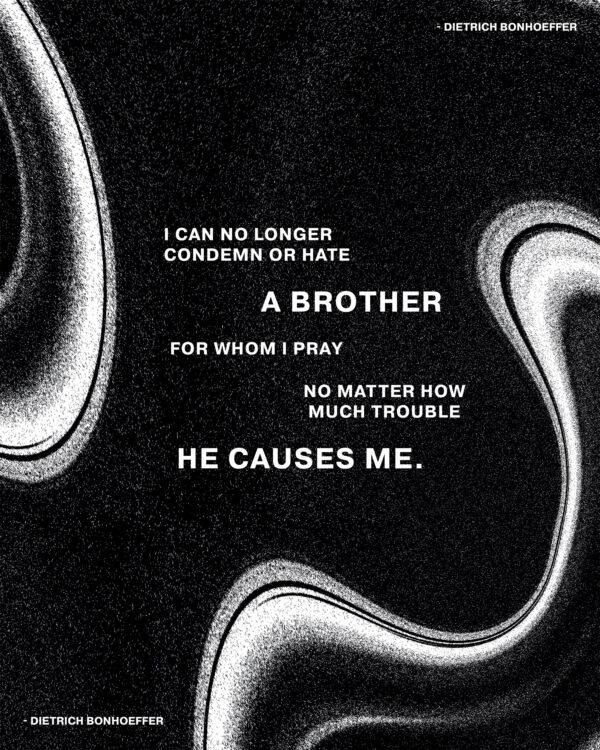 - DIETRICH BONHOEFFER

I CAN NO LONGER CONDEMN OR HATE

A BROTHER

FOR WHOM I PRAY

NO MATTER HOW MUCH TROUBLE

HE CAUSES ME.

- DIETRICH BONHOEFFER